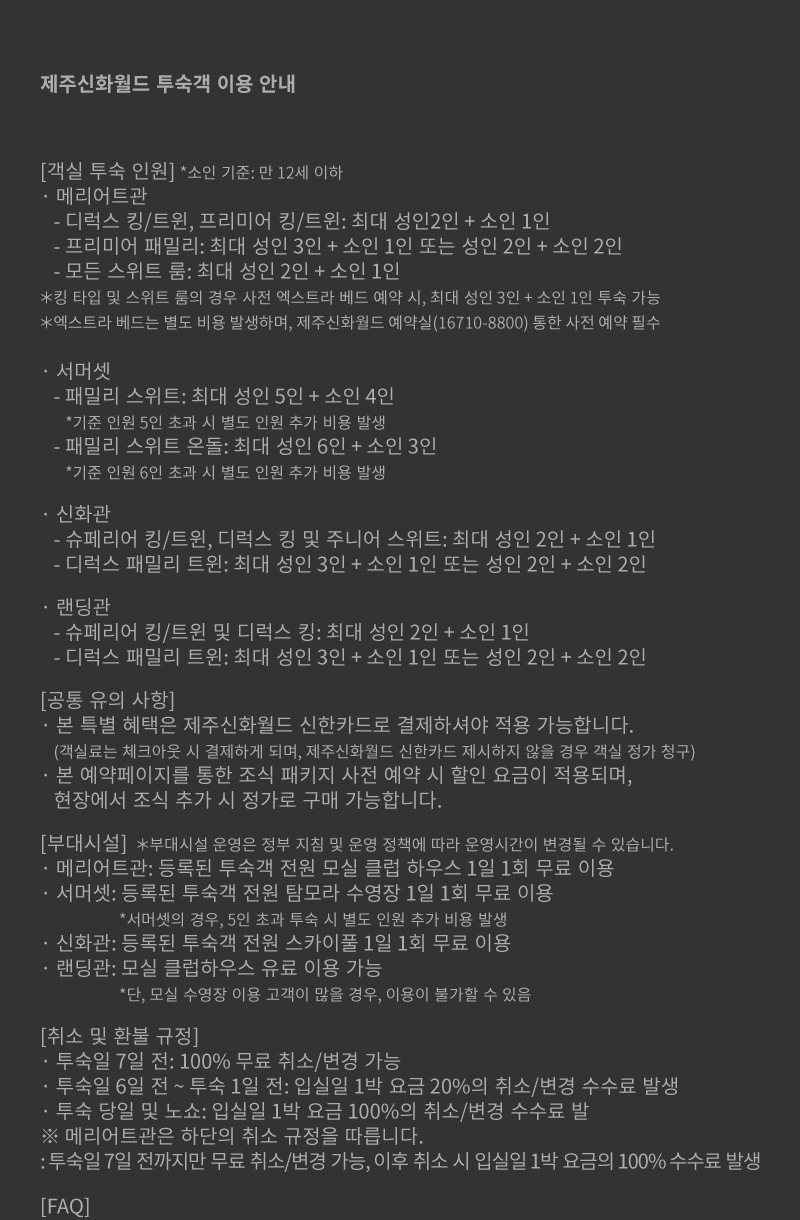 제주신화월드 투숙객 이용 안내

[객실 투숙 인원] *소인 기준: 만 12세 이하
· 메리어트관
- 디럭스 킹/트윈, 프리미어 킹/트윈: 최대 성인2인 + 소인 1인
- 프리미어 패밀리: 최대 성인 3인 + 소인 1인 또는 성인 2인 + 소인 2인
- 모든 스위트 룸: 최대 성인 2인 + 소인 1인
*킹 타입 및 스위트 룸의 경우 사전 엑스트라 베드 예약 시, 최대 성인 3인 + 소인 1인 투숙 가능
*엑스트라 베드는 별도 비용 발생하며, 제주신화월드 예약실(16710-8800) 통한 사전 예약 필수

· 서머셋
- 패밀리 스위트: 최대 성인 5인 + 소인 4인
*기준 인원 5인 초과 시 별도 인원 추가 비용 발생
- 패밀리 스위트 온돌: 최대 성인 6인 + 소인 3인
*기준 인원 6인 초과 시 별도 인원 추가 비용 발생

· 신화관
- 슈페리어 킹/트윈, 디럭스 킹 및 주니어 스위트: 최대 성인 2인 + 소인 1인
- 디럭스 패밀리 트윈: 최대 성인 3인 + 소인 1인 또는 성인 2인 + 소인 2인

· 랜딩관
- 슈페리어 킹/트윈 및 디럭스 킹: 최대 성인 2인 + 소인 1인
- 디럭스 패밀리 트윈: 최대 성인 3인 + 소인 1인 또는 성인 2인 + 소인 2인

[공통 유의 사항]
· 본 특별 혜택은 제주신화월드 신한카드로 결제하셔야 적용 가능합니다.
(객실료는 체크아웃 시 결제하게 되며, 제주신화월드 신한카드 제시하지 않을 경우 객실 정가 청구)
· 본 예약페이지를 통한 조식 패키지 사전 예약 시 할인 요금이 적용되며, 현장에서 조식 추가 시 정가로 구매 가능합니다.

[부대시설] *부대시설 운영은 정부 지침 및 운영 정책에 따라 운영시간이 변경될 수 있습니다.
· 메리어트관: 등록된 투숙객 전원 모실 클럽 하우스 1일 1회 무료 이용
· 서머셋: 등록된 투숙객 전원 탐모라 수영장 1일 1회 무료 이용
*서머셋의 경우, 5인 초과 투숙 시 별도 인원 추가 비용 발생
· 신화관: 등록된 투숙객 전원 스카이풀 1일 1회 무료 이용
· 랜딩관: 모실 클럽하우스 유료 이용 가능
*단, 모실 수영장 이용 고객이 많을 경우, 이용이 불가할 수 있음

[취소 및 환불 규정]
· 투숙일 7일 전: 100% 무료 취소/변경 가능
· 투숙일 6일 전 ~ 투숙 1일 전: 입실일 1박 요금 20%의 취소/변경 수수료 발생
· 투숙 당일 및 노쇼: 입실일 1박 요금 100%의 취소/변경 수수료 발
※ 메리어트관은 하단의 취소 규정을 따릅니다.
: 투숙일 7일 전까지만 무료 취소/변경 가능, 이후 취소 시 입실일 1박 요금의 100% 수수료 발생

[FAQ]